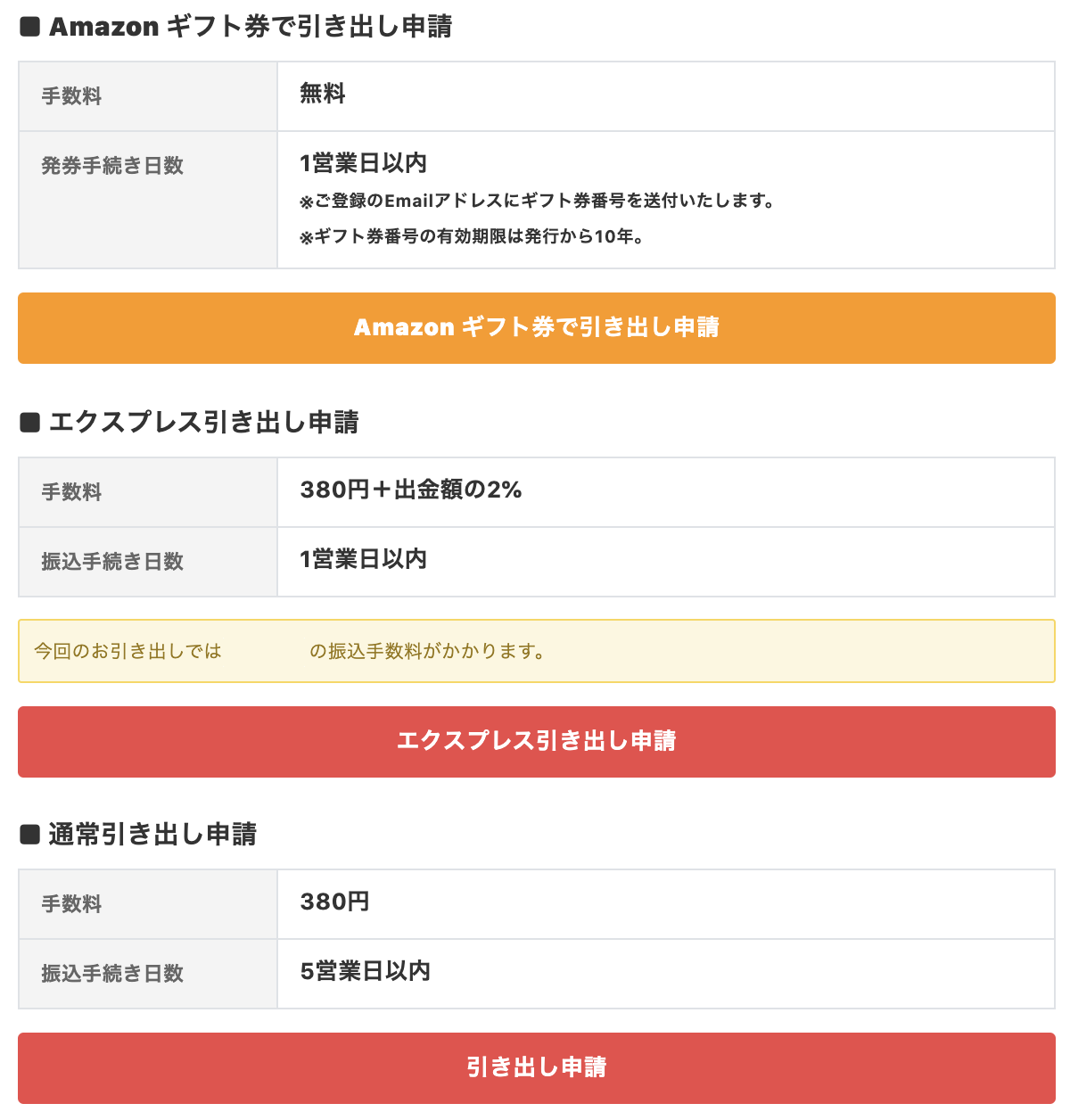 ■ Amazon ギフト券で引き出し申請

| 手数料 | 無料 |
|---|---|
| 発券手続き日数 | 1営業日以内 ※ご登録のEmailアドレスにギフト券番号を送付いたします。 ※ギフト券番号の有効期限は発行から10年。 |

Amazon ギフト券で引き出し申請

■ エクスプレス引き出し申請

| 手数料 | 380円＋出金額の2% |
|---|---|
| 振込手続き日数 | 1営業日以内 |

今回のお引き出しでは の振込手数料がかかります。

エクスプレス引き出し申請

■ 通常引き出し申請

| 手数料 | 380円 |
|---|---|
| 振込手続き日数 | 5営業日以内 |

引き出し申請